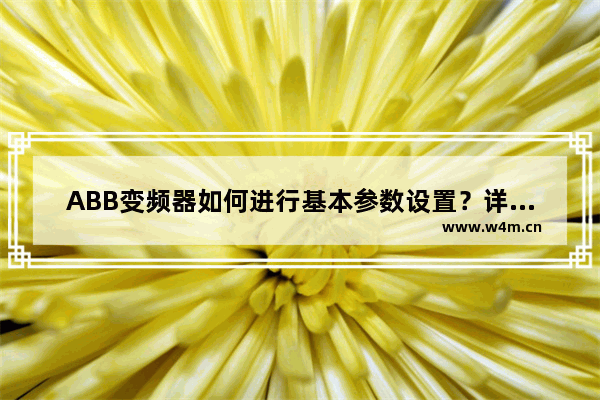 ABB变频器如何进行基本参数设置？详...

www.w4m.cn